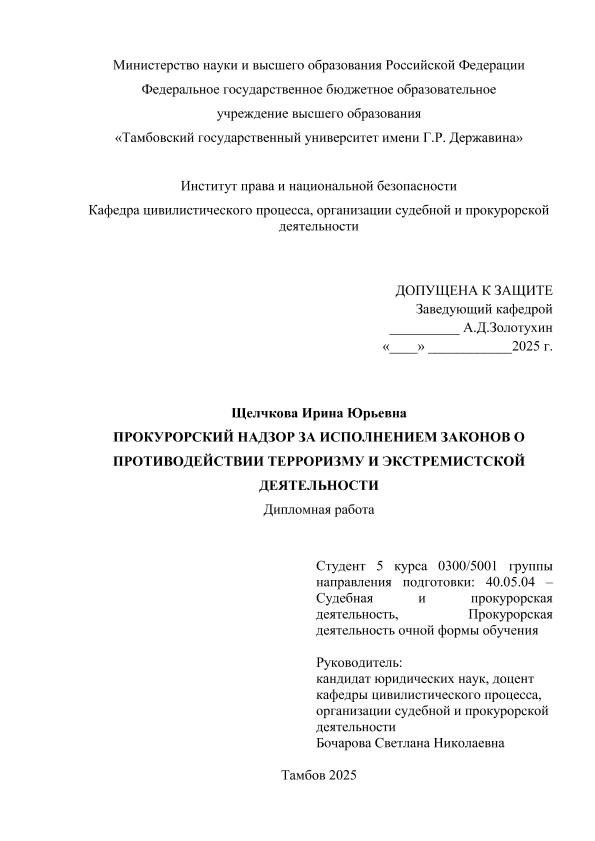 Министерство науки и высшего образования Российской Федерации
Федеральное государственное бюджетное образовательное
учреждение высшего образования
«Тамбовский государственный университет имени Г.Р. Державина»

Институт права и национальной безопасности
Кафедра цивилистического процесса, организации судебной и прокурорской деятельности

ДОПУЩЕНА К ЗАЩИТЕ
Заведующий кафедрой
__________ А.Д.Золотухин
«____» ____________2025 г.

Щелчкова Ирина Юрьевна
ПРОКУРОРСКИЙ НАДЗОР ЗА ИСПОЛНЕНИЕМ ЗАКОНОВ О ПРОТИВОДЕЙСТВИИ ТЕРРОРИЗМУ И ЭКСТРЕМИСТСКОЙ ДЕЯТЕЛЬНОСТИ
Дипломная работа

Студент 5 курса 0300/5001 группы направления подготовки: 40.05.04 – Судебная и прокурорская деятельность, Прокурорская деятельность очной формы обучения

Руководитель:
кандидат юридических наук, доцент кафедры цивилистического процесса, организации судебной и прокурорской деятельности
Бочарова Светлана Николаевна

Тамбов 2025